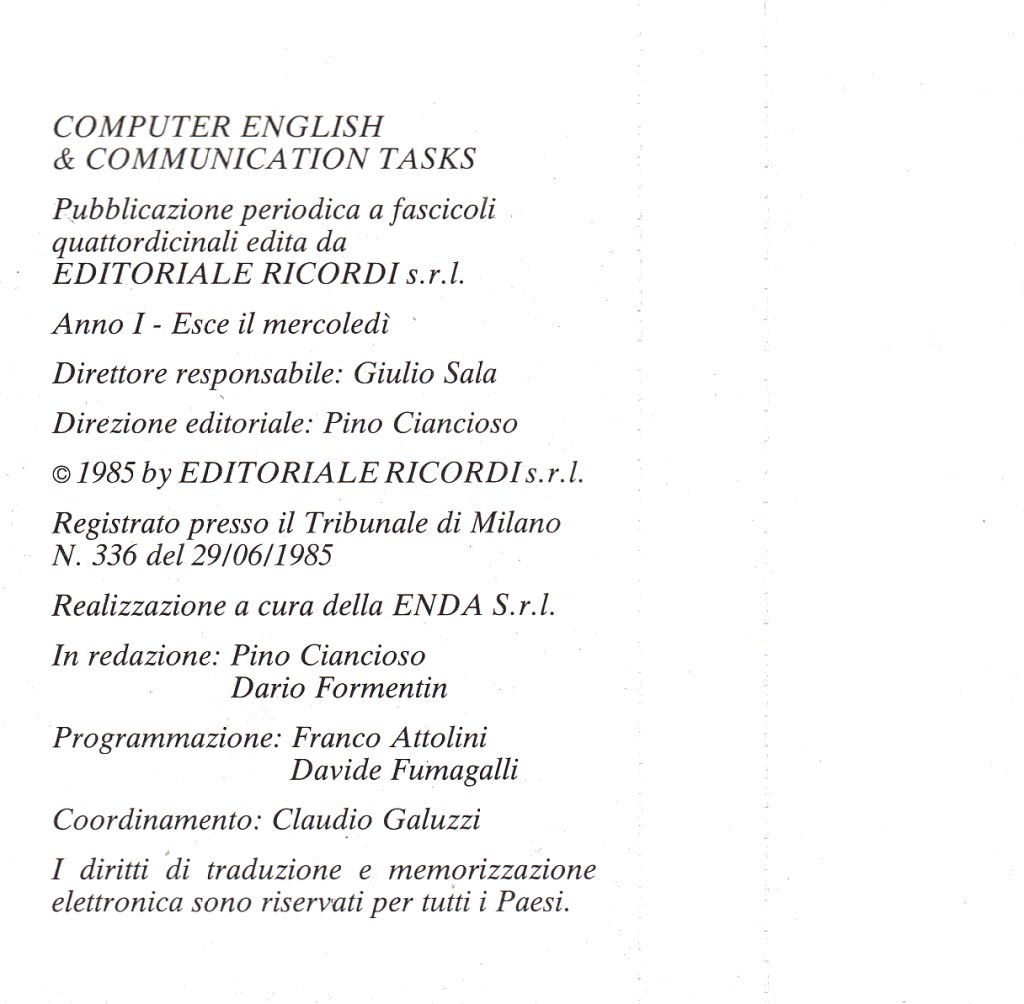 COMPUTER ENGLISH
& COMMUNICATION TASKS

Pubblicazione periodica a fascicoli quattordicinali edita da
EDITORIALE RICORDI s.r.l.

Anno I - Esce il mercoledì

Direttore responsabile: Giulio Sala

Direzione editoriale: Pino Ciancioso

© 1985 by EDITORIALE RICORDI s.r.l.

Registrato presso il Tribunale di Milano
N. 336 del 29/06/1985

Realizzazione a cura della ENDA S.r.l.

In redazione: Pino Ciancioso
Dario Formentin

Programmazione: Franco Attolini
Davide Fumagalli

Coordinamento: Claudio Galuzzi

I diritti di traduzione e memorizzazione elettronica sono riservati per tutti i Paesi.